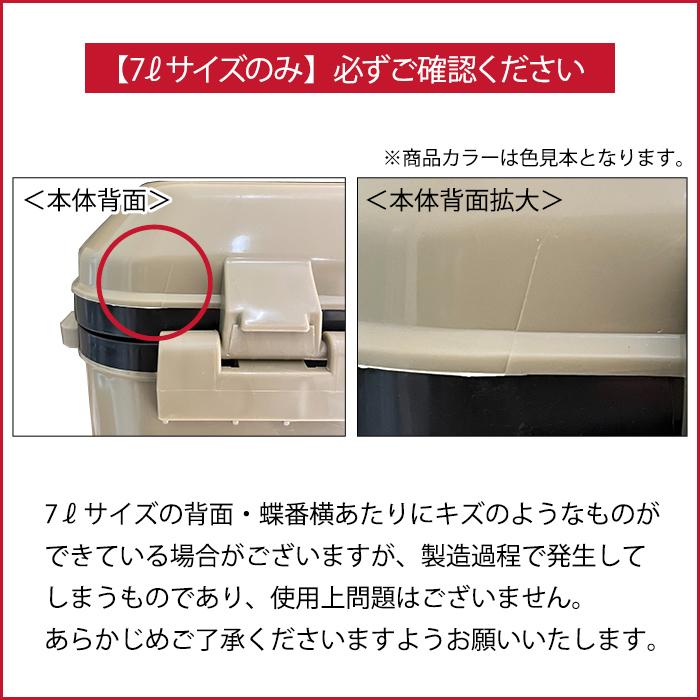 【7ℓサイズのみ】必ずご確認ください

※商品カラーは色見本となります。

＜本体背面＞

＜本体背面拡大＞

7ℓサイズの背面・蝶番横あたりにキズのようなものができている場合がございますが、製造過程で発生してしまうものであり、使用上問題はございません。
あらかじめご了承くださいますようお願いいたします。